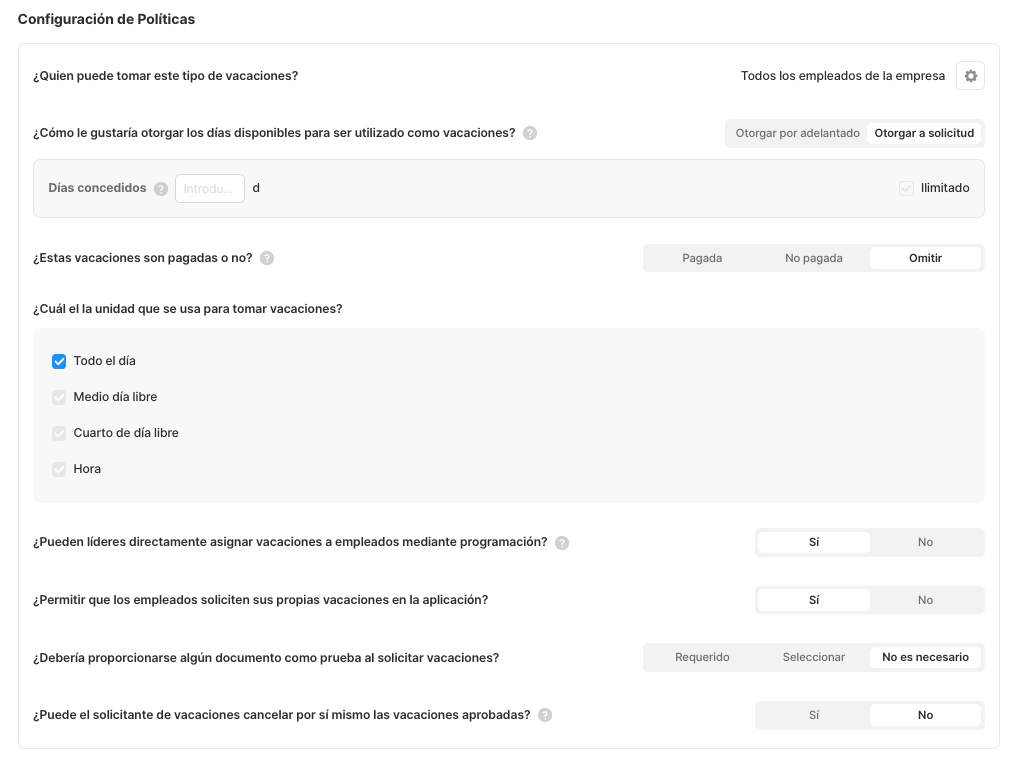 Configuración de Políticas

¿Quien puede tomar este tipo de vacaciones?

Todos los empleados de la empresa

¿Cómo le gustaría otorgar los días disponibles para ser utilizado como vacaciones?

Otorgar por adelantado Otorgar a solicitud

Días concedidos Introdu... d

Ilimitado

¿Estas vacaciones son pagadas o no?

Pagada No pagada Omitir

¿Cuál el la unidad que se usa para tomar vacaciones?

Todo el día

Medio día libre

Cuarto de día libre

Hora

¿Pueden líderes directamente asignar vacaciones a empleados mediante programación?

Sí No

¿Permitir que los empleados soliciten sus propias vacaciones en la aplicación?

Sí No

¿Debería proporcionarse algún documento como prueba al solicitar vacaciones?

Requerido Seleccionar No es necesario

¿Puede el solicitante de vacaciones cancelar por sí mismo las vacaciones aprobadas?

Sí No